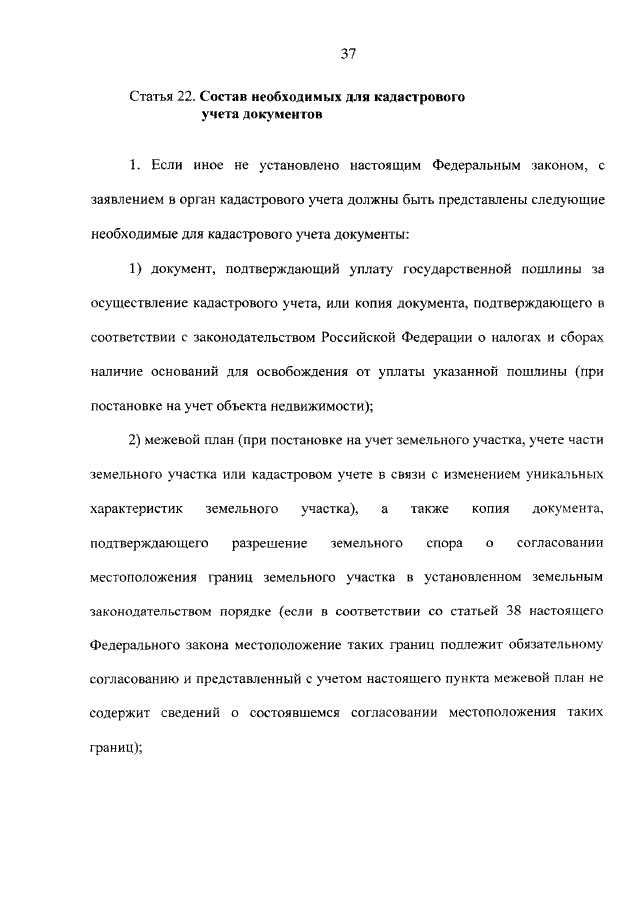 37

Статья 22. Состав необходимых для кадастрового учета документов

1. Если иное не установлено настоящим Федеральным законом, с заявлением в орган кадастрового учета должны быть представлены следующие необходимые для кадастрового учета документы:

1) документ, подтверждающий уплату государственной пошлины за осуществление кадастрового учета, или копия документа, подтверждающего в соответствии с законодательством Российской Федерации о налогах и сборах наличие оснований для освобождения от уплаты указанной пошлины (при постановке на учет объекта недвижимости);

2) межевой план (при постановке на учет земельного участка, учете части земельного участка или кадастровом учете в связи с изменением уникальных характеристик земельного участка), а также копия документа, подтверждающего разрешение земельного спора о согласовании местоположения границ земельного участка в установленном земельным законодательством порядке (если в соответствии со статьей 38 настоящего Федерального закона местоположение таких границ подлежит обязательному согласованию и представленный с учетом настоящего пункта межевой план не содержит сведений о состоявшемся согласовании местоположения таких границ);